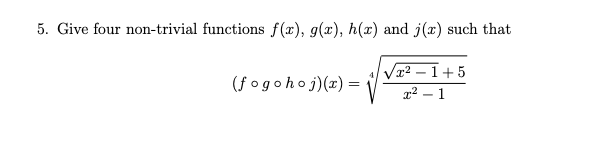 5. Give four non-trivial functions $f(x)$, $g(x)$, $h(x)$ and $j(x)$ such that

$$(f \circ g \circ h \circ j)(x) = \sqrt[4]{\frac{\sqrt{x^2-1}+5}{x^2-1}}$$